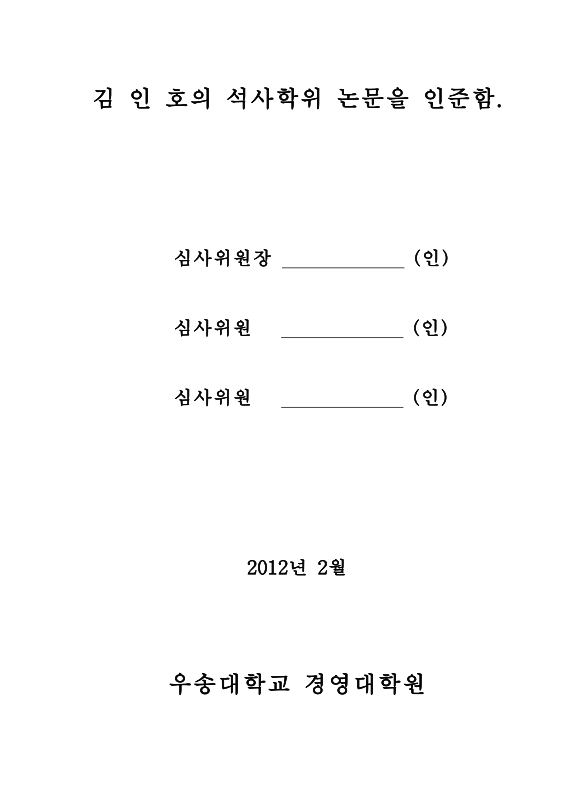 김 인 호의 석사학위 논문을 인준함.

심사위원장 ____________ (인)

심사위원 ____________ (인)

심사위원 ____________ (인)

2012년 2월

우송대학교 경영대학원